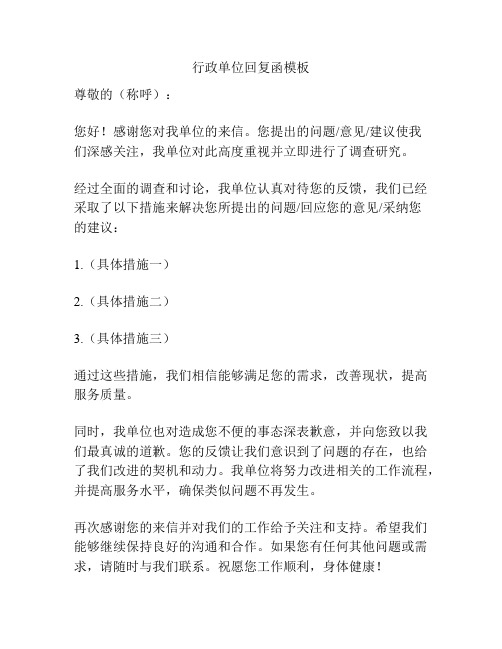 行政单位回复函模板

尊敬的（称呼）：

您好！感谢您对我单位的来信。您提出的问题/意见/建议使我们深感关注，我单位对此高度重视并立即进行了调查研究。

经过全面的调查和讨论，我单位认真对待您的反馈，我们已经采取了以下措施来解决您所提出的问题/回应您的意见/采纳您的建议：

1.（具体措施一）

2.（具体措施二）

3.（具体措施三）

通过这些措施，我们相信能够满足您的需求，改善现状，提高服务质量。

同时，我单位也对造成您不便的事态深表歉意，并向您致以我们最真诚的道歉。您的反馈让我们意识到了问题的存在，也给了我们改进的契机和动力。我单位将努力改进相关的工作流程，并提高服务水平，确保类似问题不再发生。

再次感谢您的来信并对我们的工作给予关注和支持。希望我们能够继续保持良好的沟通和合作。如果您有任何其他问题或需求，请随时与我们联系。祝愿您工作顺利，身体健康！